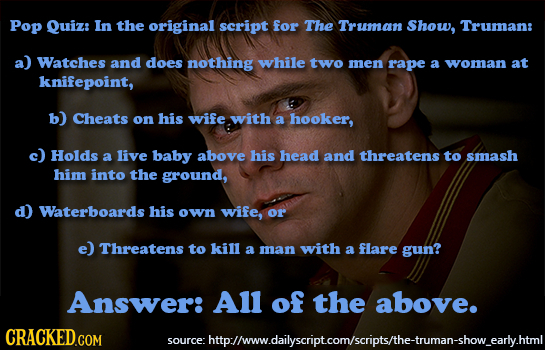 Pop Quiz: In the original script for The Truman Show, Truman:

a) Watches and does nothing while two men rape a woman at knifepoint,

b) Cheats on his wife with a hooker,

c) Holds a live baby above his head and threatens to smash him into the ground,

d) Waterboards his own wife, or

e) Threatens to kill a man with a flare gun?

Answer: All of the above.

CRACKED.COM

source: http://www.dailyscript.com/scripts/the-truman-show_early.html